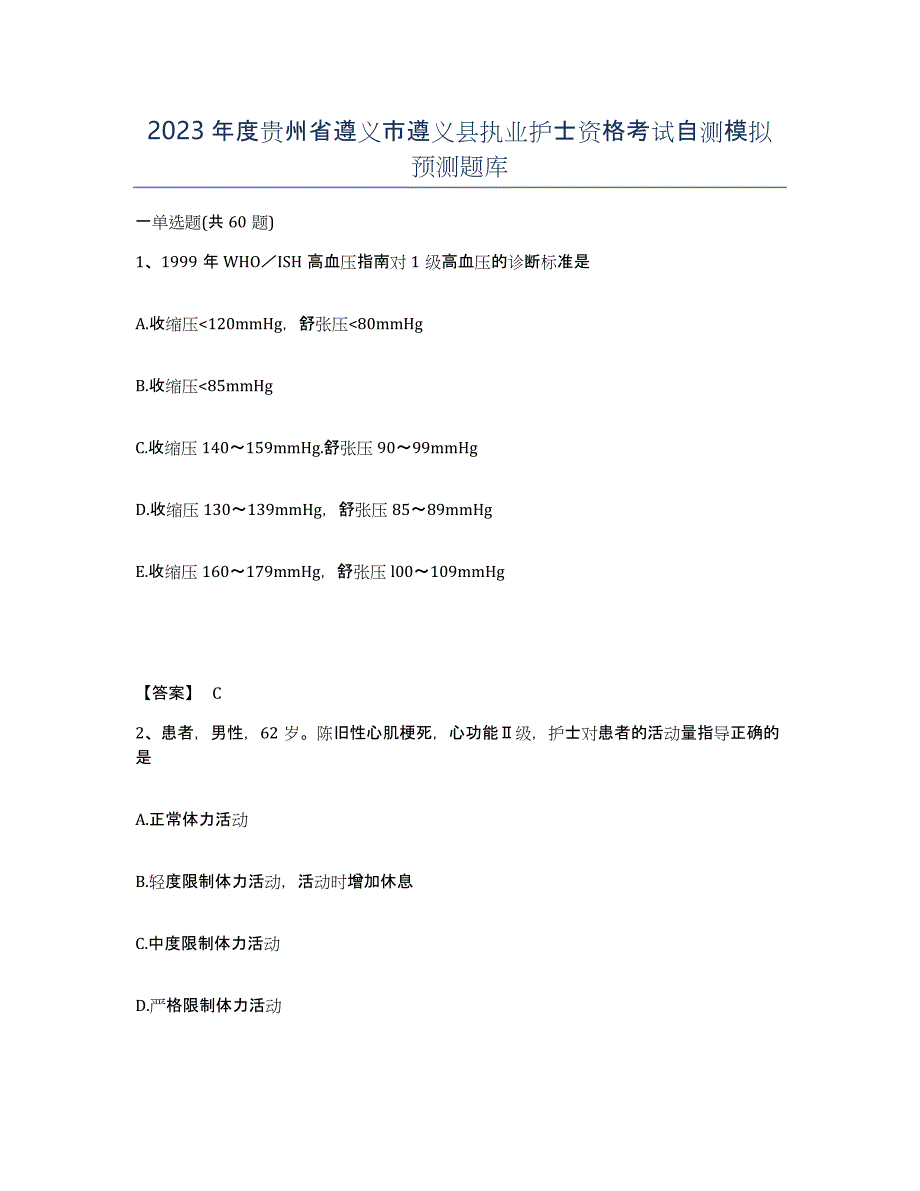 2023年度贵州省遵义市遵义县执业护士资格考试自测模拟预测题库

一单选题(共60题)

1、1999年WHO／ISH高血压指南对1级高血压的诊断标准是

A.收缩压<120mmHg，舒张压<80mmHg

B.收缩压<85mmHg

C.收缩压140～159mmHg.舒张压90～99mmHg

D.收缩压130～139mmHg，舒张压85～89mmHg

E.收缩压160～179mmHg，舒张压l00～109mmHg

【答案】 C

2、患者，男性，62岁。陈旧性心肌梗死，心功能Ⅱ级，护士对患者的活动量指导正确的是

A.正常体力活动

B.轻度限制体力活动，活动时增加休息

C.中度限制体力活动

D.严格限制体力活动